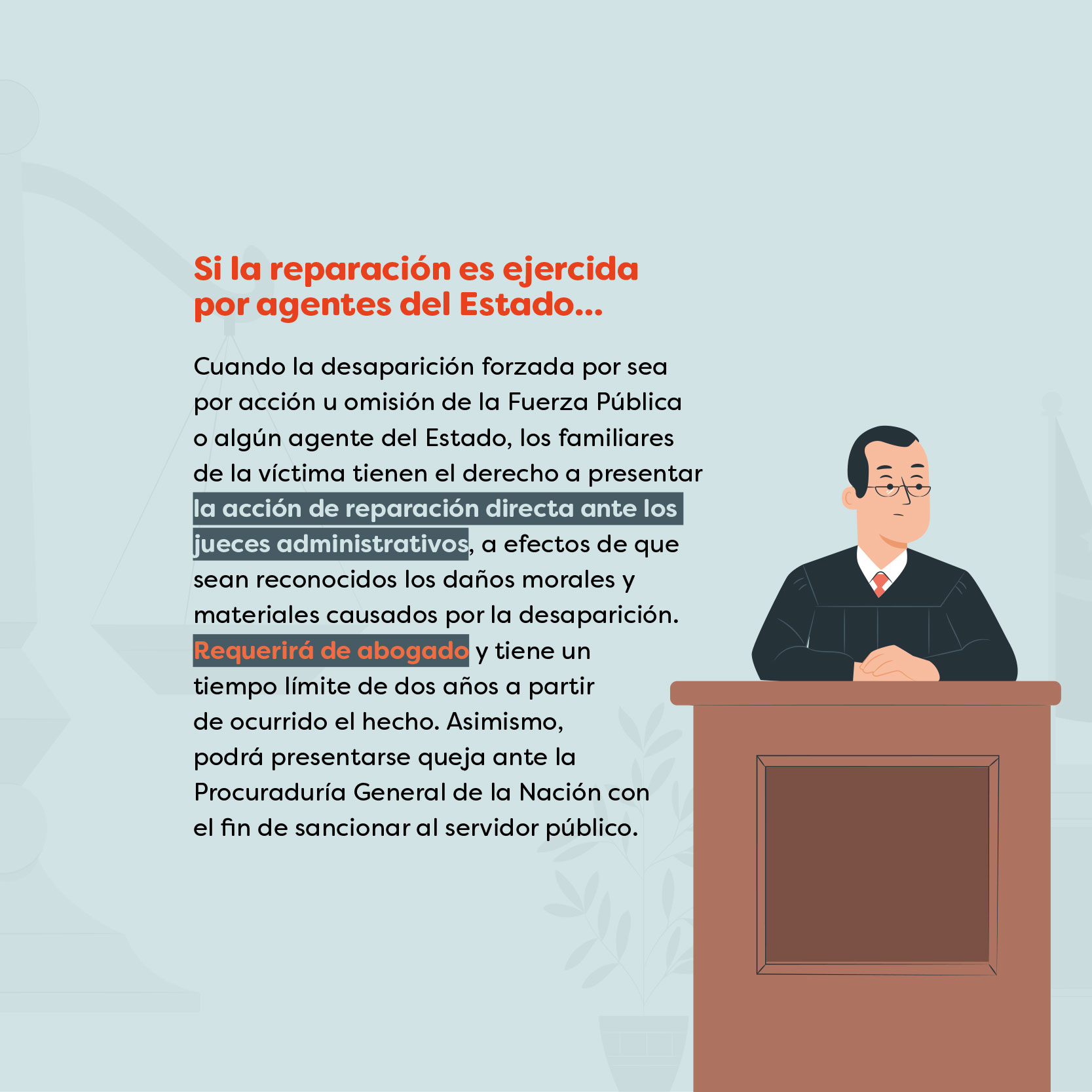 Si la reparación es ejercida por agentes del Estado...

Cuando la desaparición forzada por sea por acción u omisión de la Fuerza Pública o algún agente del Estado, los familiares de la víctima tienen el derecho a presentar la acción de reparación directa ante los jueces administrativos, a efectos de que sean reconocidos los daños morales y materiales causados por la desaparición. Requerirá de abogado y tiene un tiempo límite de dos años a partir de ocurrido el hecho. Asimismo, podrá presentarse queja ante la Procuraduría General de la Nación con el fin de sancionar al servidor público.